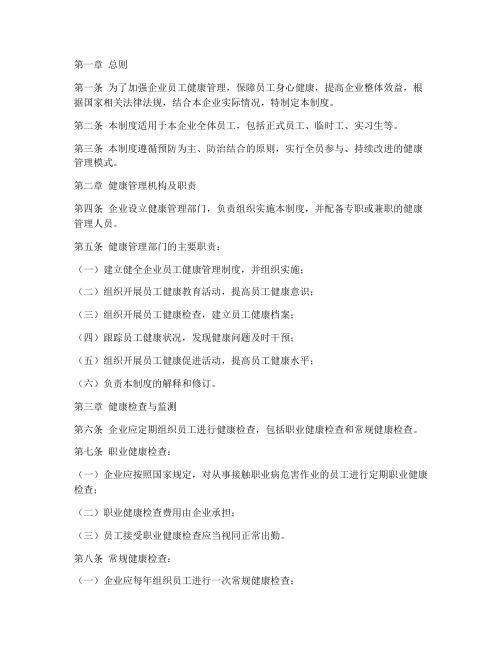 第一章 总则

第一条 为了加强企业员工健康管理，保障员工身心健康，提高企业整体效益，根据国家相关法律法规，结合本企业实际情况，特制定本制度。

第二条 本制度适用于本企业全体员工，包括正式员工、临时工、实习生等。

第三条 本制度遵循预防为主、防治结合的原则，实行全员参与、持续改进的健康管理模式。

第二章 健康管理机构及职责

第四条 企业设立健康管理部门，负责组织实施本制度，并配备专职或兼职的健康管理人员。

第五条 健康管理部门的主要职责：

（一）建立健全企业员工健康管理制度，并组织实施；

（二）组织开展员工健康教育活动，提高员工健康意识；

（三）组织开展员工健康检查，建立员工健康档案；

（四）跟踪员工健康状况，发现健康问题及时干预；

（五）组织开展员工健康促进活动，提高员工健康水平；

（六）负责本制度的解释和修订。

第三章 健康检查与监测

第六条 企业应定期组织员工进行健康检查，包括职业健康检查和常规健康检查。

第七条 职业健康检查：

（一）企业应按照国家规定，对从事接触职业病危害作业的员工进行定期职业健康检查；

（二）职业健康检查费用由企业承担；

（三）员工接受职业健康检查应当视同正常出勤。

第八条 常规健康检查：

（一）企业应每年组织员工进行一次常规健康检查；